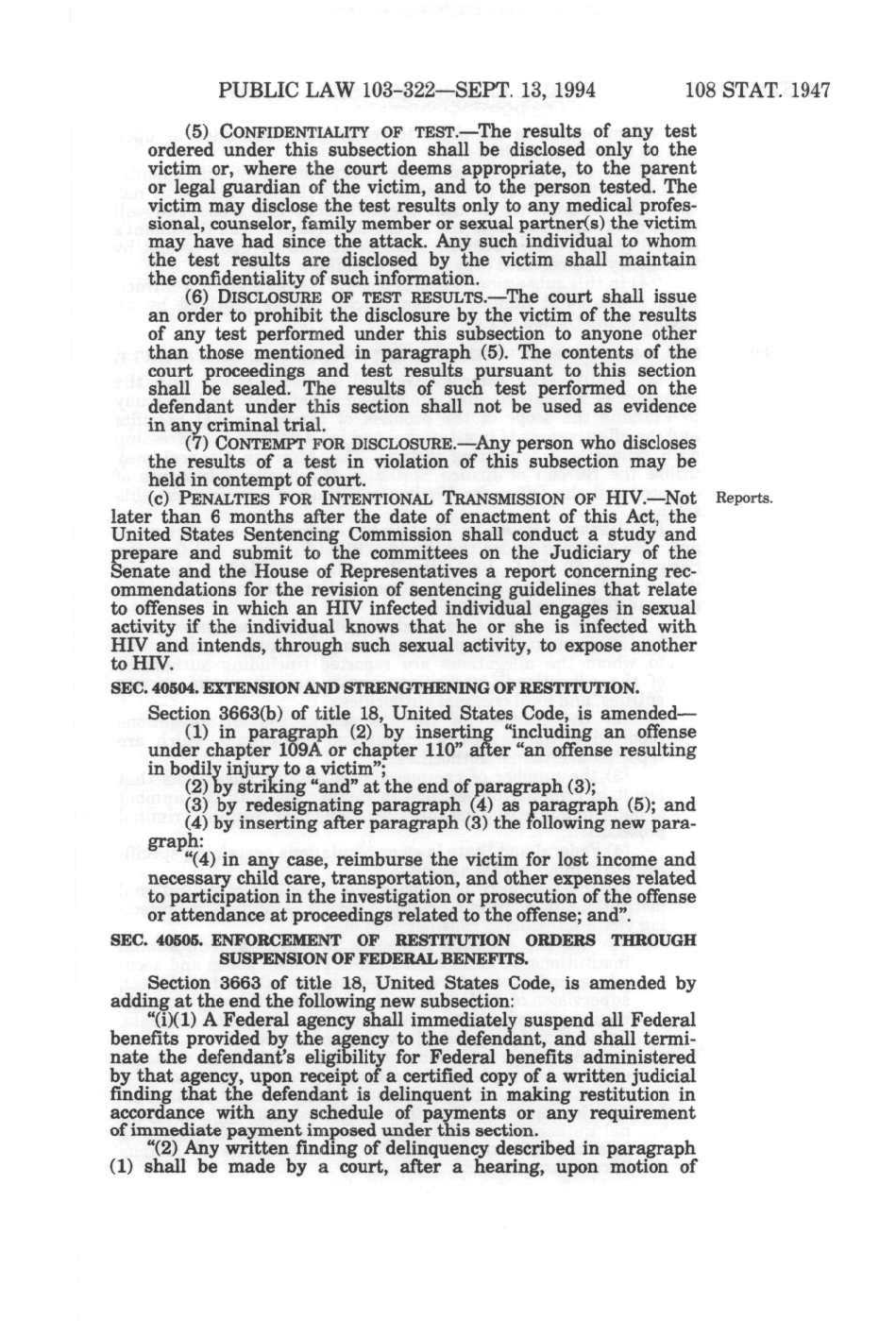 PUBLIC LAW 103-322—SEPT. 13, 1994    108 STAT. 1947

(5) CONFIDENTIALITY OF TEST.—The results of any test ordered under this subsection shall be disclosed only to the victim or, where the court deems appropriate, to the parent or legal guardian of the victim, and to the person tested. The victim may disclose the test results only to any medical professional, counselor, family member or sexual partner(s) the victim may have had since the attack. Any such individual to whom the test results are disclosed by the victim shall maintain the confidentiality of such information.

(6) DISCLOSURE OF TEST RESULTS.—The court shall issue an order to prohibit the disclosure by the victim of the results of any test performed under this subsection to anyone other than those mentioned in paragraph (5). The contents of the court proceedings and test results pursuant to this section shall be sealed. The results of such test performed on the defendant under this section shall not be used as evidence in any criminal trial.

(7) CONTEMPT FOR DISCLOSURE.—Any person who discloses the results of a test in violation of this subsection may be held in contempt of court.

(c) PENALTIES FOR INTENTIONAL TRANSMISSION OF HIV.—Not later than 6 months after the date of enactment of this Act, the United States Sentencing Commission shall conduct a study and prepare and submit to the committees on the Judiciary of the Senate and the House of Representatives a report concerning recommendations for the revision of sentencing guidelines that relate to offenses in which an HIV infected individual engages in sexual activity if the individual knows that he or she is infected with HIV and intends, through such sexual activity, to expose another to HIV.

Reports.

SEC. 40504. EXTENSION AND STRENGTHENING OF RESTITUTION.

Section 3663(b) of title 18, United States Code, is amended—

(1) in paragraph (2) by inserting "including an offense under chapter 109A or chapter 110" after "an offense resulting in bodily injury to a victim";

(2) by striking "and" at the end of paragraph (3);

(3) by redesignating paragraph (4) as paragraph (5); and

(4) by inserting after paragraph (3) the following new paragraph:

"(4) in any case, reimburse the victim for lost income and necessary child care, transportation, and other expenses related to participation in the investigation or prosecution of the offense or attendance at proceedings related to the offense; and".

SEC. 40505. ENFORCEMENT OF RESTITUTION ORDERS THROUGH SUSPENSION OF FEDERAL BENEFITS.

Section 3663 of title 18, United States Code, is amended by adding at the end the following new subsection:

"(i)(1) A Federal agency shall immediately suspend all Federal benefits provided by the agency to the defendant, and shall terminate the defendant's eligibility for Federal benefits administered by that agency, upon receipt of a certified copy of a written judicial finding that the defendant is delinquent in making restitution in accordance with any schedule of payments or any requirement of immediate payment imposed under this section.

"(2) Any written finding of delinquency described in paragraph (1) shall be made by a court, after a hearing, upon motion of